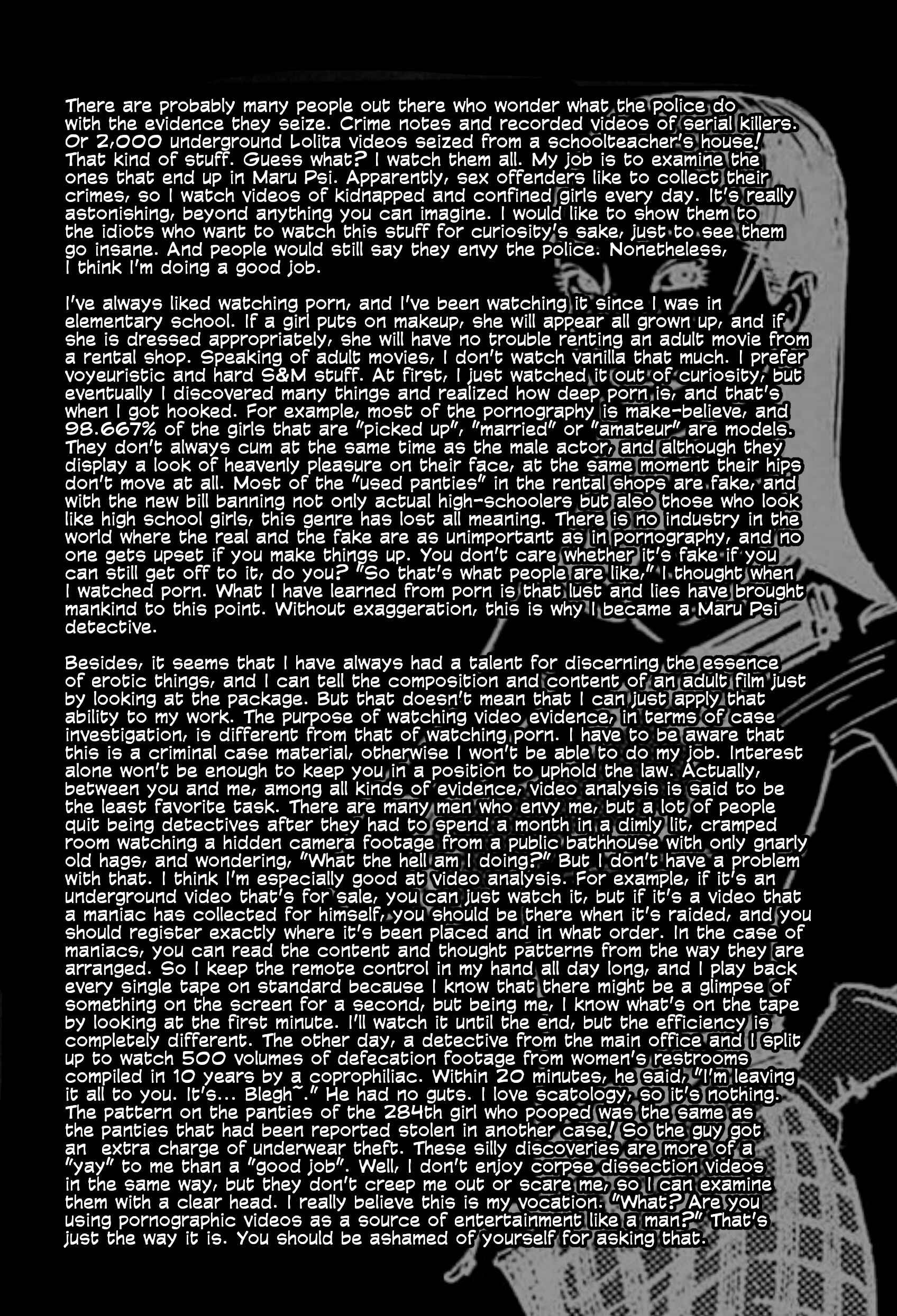 There are probably many people out there who wonder what the police do with the evidence they seize. Crime notes and recorded videos of serial killers. Or 2,000 underground Lolita videos seized from a schoolteacher's house! That kind of stuff. Guess what? I watch them all. My job is to examine the ones that end up in Maru Psi. Apparently, sex offenders like to collect their crimes, so I watch videos of kidnapped and confined girls every day. It's really astonishing, beyond anything you can imagine. I would like to show them to the idiots who want to watch this stuff for curiosity's sake, just to see them go insane. And people would still say they envy the police. Nonetheless, I think I'm doing a good job.

I've always liked watching porn, and I've been watching it since I was in elementary school. If a girl puts on makeup, she will appear all grown up, and if she is dressed appropriately, she will have no trouble renting an adult movie from a rental shop. Speaking of adult movies, I don't watch vanilla that much. I prefer voyeuristic and hard S&M stuff. At first, I just watched it out of curiosity, but eventually I discovered many things and realized how deep porn is, and that's when I got hooked. For example, most of the pornography is make-believe, and 98.667% of the girls that are "picked up", "married" or "amateur" are models. They don't always cum at the same time as the male actor, and although they display a look of heavenly pleasure on their face, at the same moment their hips don't move at all. Most of the "used panties" in the rental shops are fake, and with the new bill banning not only actual high-schoolers but also those who look like high school girls, this genre has lost all meaning. There is no industry in the world where the real and the fake are as unimportant as in pornography, and no one gets upset if you make things up. You don't care whether it's fake if you can still get off to it, do you? "So that's what people are like," I thought when I watched porn. What I have learned from porn is that lust and lies have brought mankind to this point. Without exaggeration, this is why I became a Maru Psi detective.

Besides, it seems that I have always had a talent for discerning the essence of erotic things, and I can tell the composition and content of an adult film just by looking at the package. But that doesn't mean that I can just apply that ability to my work. The purpose of watching video evidence, in terms of case investigation, is different from that of watching porn. I have to be aware that this is a criminal case material, otherwise I won't be able to do my job. Interest alone won't be enough to keep you in a position to uphold the law. Actually, between you and me, among all kinds of evidence, video analysis is said to be the least favorite task. There are many men who envy me, but a lot of people quit being detectives after they had to spend a month in a dimly lit, cramped room watching a hidden camera footage from a public bathhouse with only gnarly old hags, and wondering, "What the hell am I doing?" But I don't have a problem with that. I think I'm especially good at video analysis. For example, if it's an underground video that's for sale, you can just watch it, but if it's a video that a maniac has collected for himself, you should be there when it's raided, and you should register exactly where it's been placed and in what order. In the case of maniacs, you can read the content and thought patterns from the way they are arranged. So I keep the remote control in my hand all day long, and I play back every single tape on standard because I know that there might be a glimpse of something on the screen for a second, but being me, I know what's on the tape by looking at the first minute. I'll watch it until the end, but the efficiency is completely different. The other day, a detective from the main office and I split up to watch 500 volumes of defecation footage from women's restrooms compiled in 10 years by a coprophiliac. Within 20 minutes, he said, "I'm leaving it all to you. It's... Blegh~." He had no guts. I love scatology, so it's nothing. The pattern on the panties of the 284th girl who pooped was the same as the panties that had been reported stolen in another case! So the guy got an extra charge of underwear theft. These silly discoveries are more of a "yay" to me than a "good job". Well, I don't enjoy corpse dissection videos in the same way, but they don't creep me out or scare me, so I can examine them with a clear head. I really believe this is my vocation. "What? Are you using pornographic videos as a source of entertainment like a man?" That's just the way it is. You should be ashamed of yourself for asking that.